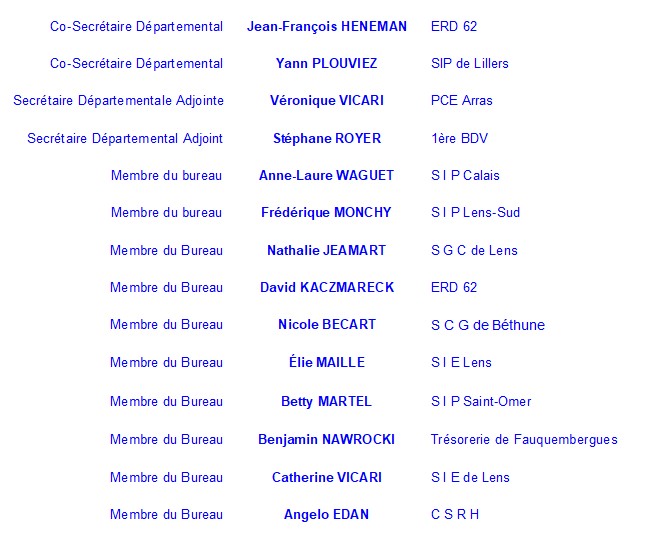 | | | |
|---|---|---|
| Co-Secrétaire Départemental | Jean-François HENEMAN | ERD 62 |
| Co-Secrétaire Départemental | Yann PLOUVIEZ | SIP de Lillers |
| Secrétaire Départementale Adjointe | Véronique VICARI | PCE Arras |
| Secrétaire Départemental Adjoint | Stéphane ROYER | 1ère BDV |
| Membre du bureau | Anne-Laure WAGUET | S I P Calais |
| Membre du bureau | Frédérique MONCHY | S I P Lens-Sud |
| Membre du Bureau | Nathalie JEAMART | S G C de Lens |
| Membre du Bureau | David KACZMARECK | ERD 62 |
| Membre du Bureau | Nicole BECART | S C G de Béthune |
| Membre du Bureau | Élie MAILLE | S I E Lens |
| Membre du Bureau | Betty MARTEL | S I P Saint-Omer |
| Membre du Bureau | Benjamin NAWROCKI | Trésorerie de Fauquembergues |
| Membre du Bureau | Catherine VICARI | S I E de Lens |
| Membre du Bureau | Angelo EDAN | C S R H |